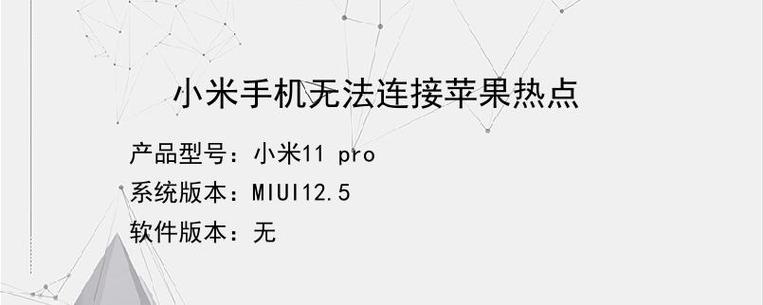 小米手机无法连接苹果热点

产品型号：小米11 pro

系统版本：MIUI12.5

软件版本：无